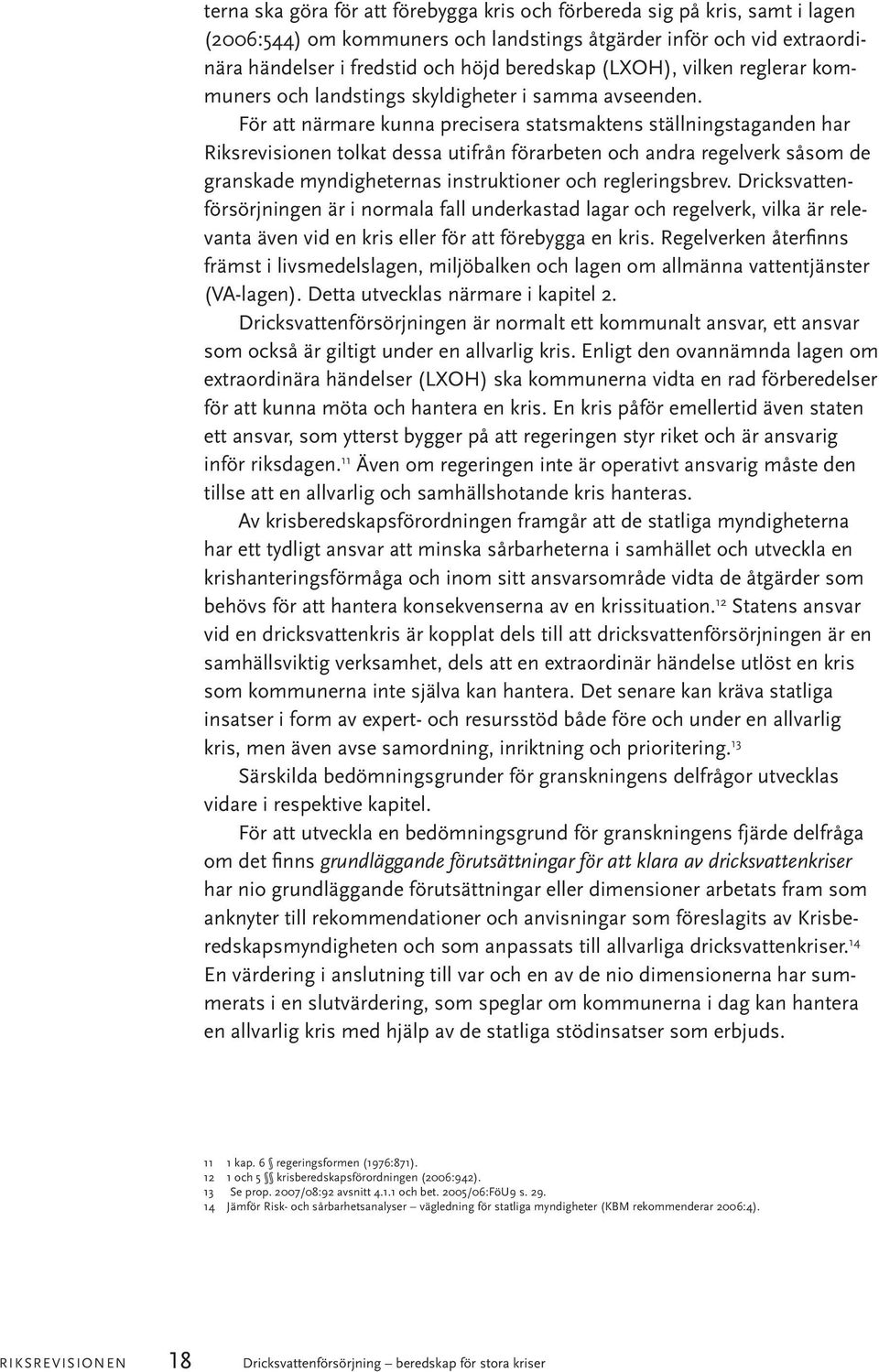 terna ska göra för att förebygga kris och förbereda sig på kris, samt i lagen (2006:544) om kommuners och landstings åtgärder inför och vid extraordinära händelser i fredstid och höjd beredskap (LXOH), vilken reglerar kommuners och landstings skyldigheter i samma avseenden.

För att närmare kunna precisera statsmaktens ställningstaganden har Riksrevisionen tolkat dessa utifrån förarbeten och andra regelverk såsom de granskade myndigheternas instruktioner och regleringsbrev. Dricksvattenförsörjningen är i normala fall underkastad lagar och regelverk, vilka är relevanta även vid en kris eller för att förebygga en kris. Regelverken återfinns främst i livsmedelslagen, miljöbalken och lagen om allmänna vattentjänster (VA-lagen). Detta utvecklas närmare i kapitel 2.

Dricksvattenförsörjningen är normalt ett kommunalt ansvar, ett ansvar som också är giltigt under en allvarlig kris. Enligt den ovannämnda lagen om extraordinära händelser (LXOH) ska kommunerna vidta en rad förberedelser för att kunna möta och hantera en kris. En kris påför emellertid även staten ett ansvar, som ytterst bygger på att regeringen styr riket och är ansvarig inför riksdagen.$^{11}$ Även om regeringen inte är operativt ansvarig måste den tillse att en allvarlig och samhällshotande kris hanteras.

Av krisberedskapsförordningen framgår att de statliga myndigheterna har ett tydligt ansvar att minska sårbarheterna i samhället och utveckla en krishanteringsförmåga och inom sitt ansvarsområde vidta de åtgärder som behövs för att hantera konsekvenserna av en krissituation.$^{12}$ Statens ansvar vid en dricksvattenkris är kopplat dels till att dricksvattenförsörjningen är en samhällsviktig verksamhet, dels att en extraordinär händelse utlöst en kris som kommunerna inte själva kan hantera. Det senare kan kräva statliga insatser i form av expert- och resursstöd både före och under en allvarlig kris, men även avse samordning, inriktning och prioritering.$^{13}$

Särskilda bedömningsgrunder för granskningens delfrågor utvecklas vidare i respektive kapitel.

För att utveckla en bedömningsgrund för granskningens fjärde delfråga om det finns grundläggande förutsättningar för att klara av dricksvattenkriser har nio grundläggande förutsättningar eller dimensioner arbetats fram som anknyter till rekommendationer och anvisningar som föreslagits av Krisberedskapsmyndigheten och som anpassats till allvarliga dricksvattenkriser.$^{14}$ En värdering i anslutning till var och en av de nio dimensionerna har summerats i en slutvärdering, som speglar om kommunerna i dag kan hantera en allvarlig kris med hjälp av de statliga stödinsatser som erbjuds.

11 1 kap. 6 § regeringsformen (1976:871).
12 1 och 5 §§ krisberedskapsförordningen (2006:942).
13 Se prop. 2007/08:92 avsnitt 4.1.1 och bet. 2005/06:FöU9 s. 29.
14 Jämför Risk- och sårbarhetsanalyser – vägledning för statliga myndigheter (KBM rekommenderar 2006:4).

RIKSREVISIONEN 18 Dricksvattenförsörjning – beredskap för stora kriser